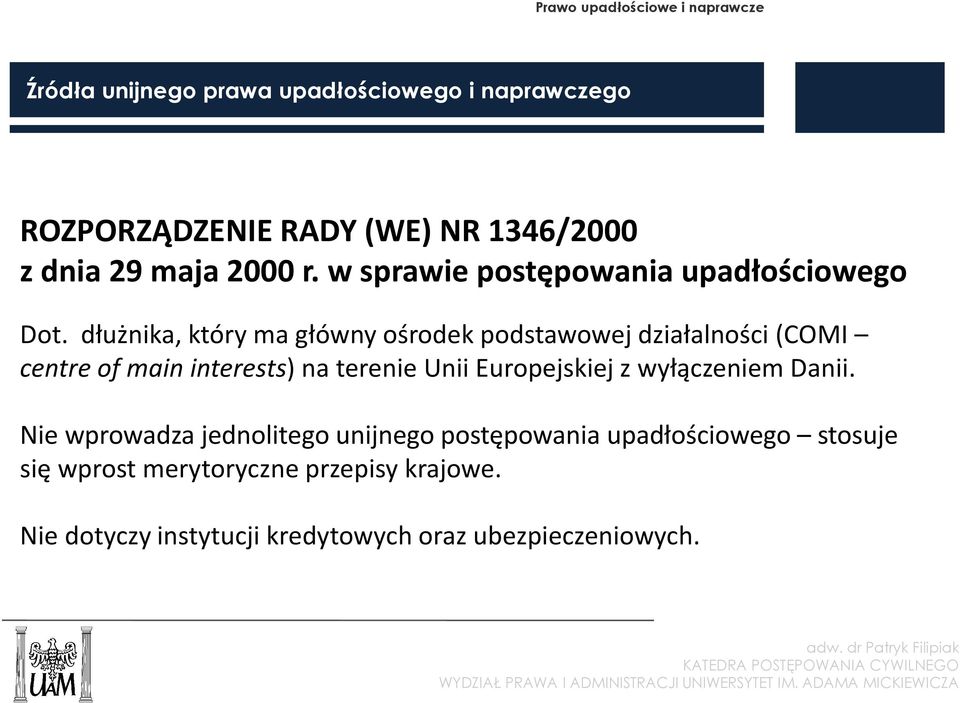 Prawo upadłościowe i naprawcze

Źródła unijnego prawa upadłościowego i naprawczego

ROZPORZĄDZENIE RADY (WE) NR 1346/2000
z dnia 29 maja 2000 r. w sprawie postępowania upadłościowego

Dot. dłużnika, który ma główny ośrodek podstawowej działalności (COMI – centre of main interests) na terenie Unii Europejskiej z wyłączeniem Danii.

Nie wprowadza jednolitego unijnego postępowania upadłościowego – stosuje się wprost merytoryczne przepisy krajowe.

Nie dotyczy instytucji kredytowych oraz ubezpieczeniowych.

UAM

adw. dr Patryk Filipiak
KATEDRA POSTĘPOWANIA CYWILNEGO
WYDZIAŁ PRAWA I ADMINISTRACJI UNIWERSYTET IM. ADAMA MICKIEWICZA